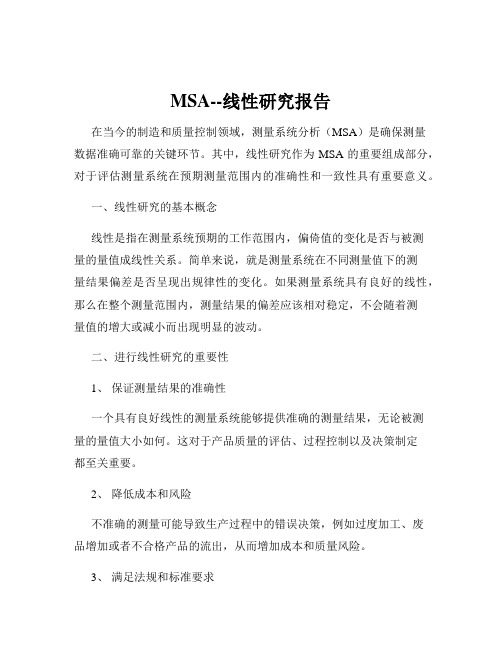 MSA--线性研究报告

在当今的制造和质量控制领域，测量系统分析（MSA）是确保测量数据准确可靠的关键环节。其中，线性研究作为 MSA 的重要组成部分，对于评估测量系统在预期测量范围内的准确性和一致性具有重要意义。

一、线性研究的基本概念

线性是指在测量系统预期的工作范围内，偏倚值的变化是否与被测量的量值成线性关系。简单来说，就是测量系统在不同测量值下的测量结果偏差是否呈现出规律性的变化。如果测量系统具有良好的线性，那么在整个测量范围内，测量结果的偏差应该相对稳定，不会随着测量值的增大或减小而出现明显的波动。

二、进行线性研究的重要性

1、 保证测量结果的准确性

一个具有良好线性的测量系统能够提供准确的测量结果，无论被测量的量值大小如何。这对于产品质量的评估、过程控制以及决策制定都至关重要。

2、 降低成本和风险

不准确的测量可能导致生产过程中的错误决策，例如过度加工、废品增加或者不合格产品的流出，从而增加成本和质量风险。

3、 满足法规和标准要求